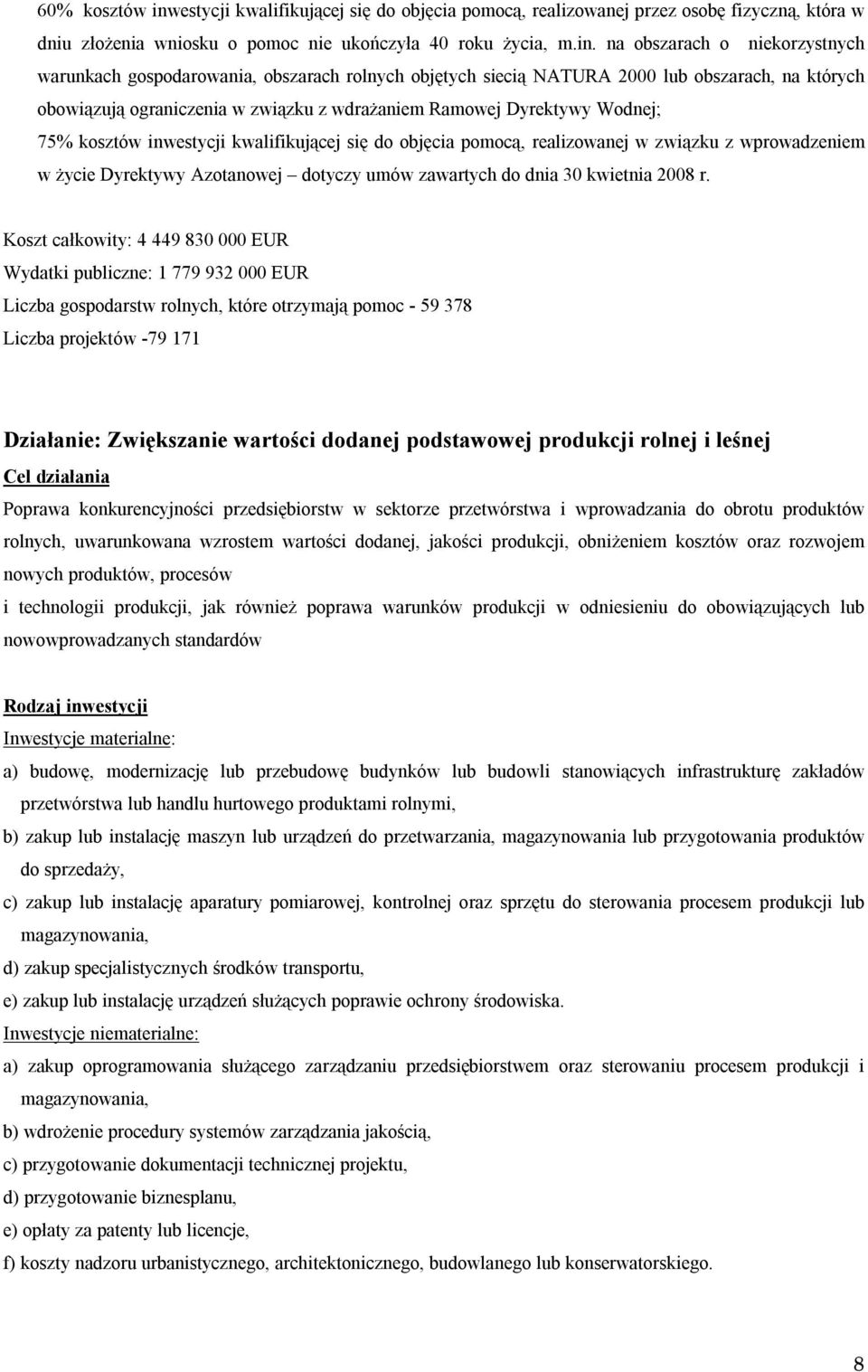 60% kosztów inwestycji kwalifikującej się do objęcia pomocą, realizowanej przez osobę fizyczną, która w dniu złożenia wniosku o pomoc nie ukończyła 40 roku życia, m.in. na obszarach o niekorzystnych warunkach gospodarowania, obszarach rolnych objętych siecią NATURA 2000 lub obszarach, na których obowiązują ograniczenia w związku z wdrażaniem Ramowej Dyrektywy Wodnej;

75% kosztów inwestycji kwalifikującej się do objęcia pomocą, realizowanej w związku z wprowadzeniem w życie Dyrektywy Azotanowej – dotyczy umów zawartych do dnia 30 kwietnia 2008 r.

Koszt całkowity: 4 449 830 000 EUR

Wydatki publiczne: 1 779 932 000 EUR

Liczba gospodarstw rolnych, które otrzymają pomoc - 59 378

Liczba projektów -79 171

Działanie: Zwiększanie wartości dodanej podstawowej produkcji rolnej i leśnej

Cel działania

Poprawa konkurencyjności przedsiębiorstw w sektorze przetwórstwa i wprowadzania do obrotu produktów rolnych, uwarunkowana wzrostem wartości dodanej, jakości produkcji, obniżeniem kosztów oraz rozwojem nowych produktów, procesów

i technologii produkcji, jak również poprawa warunków produkcji w odniesieniu do obowiązujących lub nowowprowadzanych standardów

Rodzaj inwestycji

Inwestycje materialne:

a) budowę, modernizację lub przebudowę budynków lub budowli stanowiących infrastrukturę zakładów przetwórstwa lub handlu hurtowego produktami rolnymi,

b) zakup lub instalację maszyn lub urządzeń do przetwarzania, magazynowania lub przygotowania produktów do sprzedaży,

c) zakup lub instalację aparatury pomiarowej, kontrolnej oraz sprzętu do sterowania procesem produkcji lub magazynowania,

d) zakup specjalistycznych środków transportu,

e) zakup lub instalację urządzeń służących poprawie ochrony środowiska.

Inwestycje niematerialne:

a) zakup oprogramowania służącego zarządzaniu przedsiębiorstwem oraz sterowaniu procesem produkcji i magazynowania,

b) wdrożenie procedury systemów zarządzania jakością,

c) przygotowanie dokumentacji technicznej projektu,

d) przygotowanie biznesplanu,

e) opłaty za patenty lub licencje,

f) koszty nadzoru urbanistycznego, architektonicznego, budowlanego lub konserwatorskiego.

8